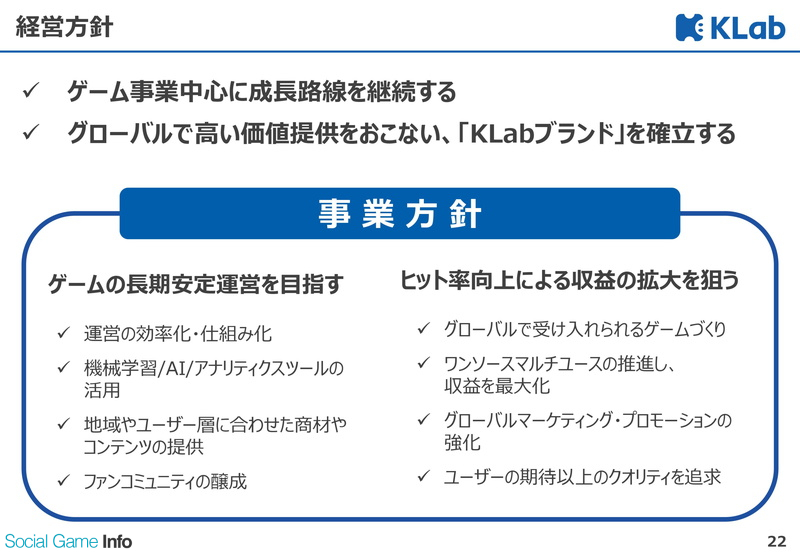 経営方針

KLab

✓ ゲーム事業中心に成長路線を継続する

✓ グローバルで高い価値提供をおこない、「KLabブランド」を確立する

事業方針

ゲームの長期安定運営を目指す

✓ 運営の効率化・仕組み化

✓ 機械学習/AI/アナリティクスツールの活用

✓ 地域やユーザー層に合わせた商材やコンテンツの提供

✓ ファンコミュニティの醸成

ヒット率向上による収益の拡大を狙う

✓ グローバルで受け入れられるゲームづくり

✓ ワンソースマルチユースの推進し、収益を最大化

✓ グローバルマーケティング・プロモーションの強化

✓ ユーザーの期待以上のクオリティを追求

Social Game Info

22